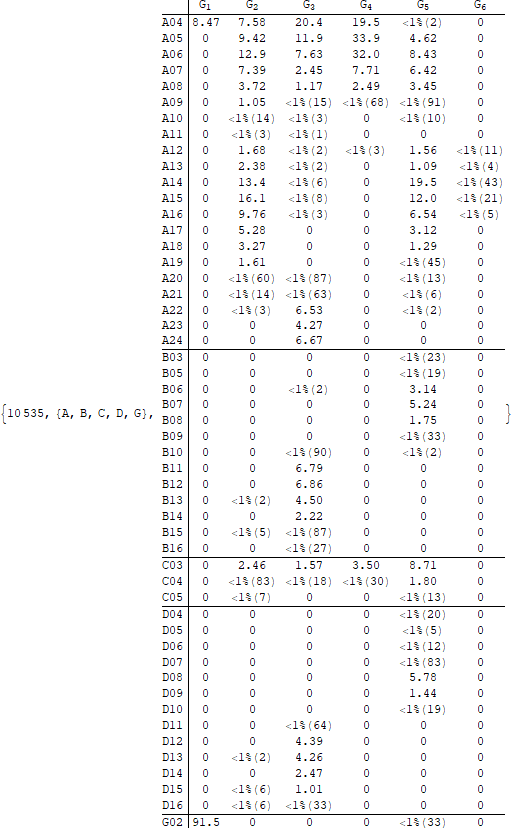 {10535, {A, B, C, D, G},

| | $G_1$ | $G_2$ | $G_3$ | $G_4$ | $G_5$ | $G_6$ |
|---|---|---|---|---|---|---|
| A04 | 8.47 | 7.58 | 20.4 | 19.5 | <1%(2) | 0 |
| A05 | 0 | 9.42 | 11.9 | 33.9 | 4.62 | 0 |
| A06 | 0 | 12.9 | 7.63 | 32.0 | 8.43 | 0 |
| A07 | 0 | 7.39 | 2.45 | 7.71 | 6.42 | 0 |
| A08 | 0 | 3.72 | 1.17 | 2.49 | 3.45 | 0 |
| A09 | 0 | 1.05 | <1%(15) | <1%(68) | <1%(91) | 0 |
| A10 | 0 | <1%(14) | <1%(3) | 0 | <1%(10) | 0 |
| A11 | 0 | <1%(3) | <1%(1) | 0 | 0 | 0 |
| A12 | 0 | 1.68 | <1%(2) | <1%(3) | 1.56 | <1%(11) |
| A13 | 0 | 2.38 | <1%(2) | 0 | 1.09 | <1%(4) |
| A14 | 0 | 13.4 | <1%(6) | 0 | 19.5 | <1%(43) |
| A15 | 0 | 16.1 | <1%(8) | 0 | 12.0 | <1%(21) |
| A16 | 0 | 9.76 | <1%(3) | 0 | 6.54 | <1%(5) |
| A17 | 0 | 5.28 | 0 | 0 | 3.12 | 0 |
| A18 | 0 | 3.27 | 0 | 0 | 1.29 | 0 |
| A19 | 0 | 1.61 | 0 | 0 | <1%(45) | 0 |
| A20 | 0 | <1%(60) | <1%(87) | 0 | <1%(13) | 0 |
| A21 | 0 | <1%(14) | <1%(63) | 0 | <1%(6) | 0 |
| A22 | 0 | <1%(3) | 6.53 | 0 | <1%(2) | 0 |
| A23 | 0 | 0 | 4.27 | 0 | 0 | 0 |
| A24 | 0 | 0 | 6.67 | 0 | 0 | 0 |
| B03 | 0 | 0 | 0 | 0 | <1%(23) | 0 |
| B05 | 0 | 0 | 0 | 0 | <1%(19) | 0 |
| B06 | 0 | 0 | <1%(2) | 0 | 3.14 | 0 |
| B07 | 0 | 0 | 0 | 0 | 5.24 | 0 |
| B08 | 0 | 0 | 0 | 0 | 1.75 | 0 |
| B09 | 0 | 0 | 0 | 0 | <1%(33) | 0 |
| B10 | 0 | 0 | <1%(90) | 0 | <1%(2) | 0 |
| B11 | 0 | 0 | 6.79 | 0 | 0 | 0 |
| B12 | 0 | 0 | 6.86 | 0 | 0 | 0 |
| B13 | 0 | <1%(2) | 4.50 | 0 | 0 | 0 |
| B14 | 0 | 0 | 2.22 | 0 | 0 | 0 |
| B15 | 0 | <1%(5) | <1%(87) | 0 | 0 | 0 |
| B16 | 0 | 0 | <1%(27) | 0 | 0 | 0 |
| C03 | 0 | 2.46 | 1.57 | 3.50 | 8.71 | 0 |
| C04 | 0 | <1%(83) | <1%(18) | <1%(30) | 1.80 | 0 |
| C05 | 0 | <1%(7) | 0 | 0 | <1%(13) | 0 |
| D04 | 0 | 0 | 0 | 0 | <1%(20) | 0 |
| D05 | 0 | 0 | 0 | 0 | <1%(5) | 0 |
| D06 | 0 | 0 | 0 | 0 | <1%(12) | 0 |
| D07 | 0 | 0 | 0 | 0 | <1%(83) | 0 |
| D08 | 0 | 0 | 0 | 0 | 5.78 | 0 |
| D09 | 0 | 0 | 0 | 0 | 1.44 | 0 |
| D10 | 0 | 0 | 0 | 0 | <1%(19) | 0 |
| D11 | 0 | 0 | <1%(64) | 0 | 0 | 0 |
| D12 | 0 | 0 | 4.39 | 0 | 0 | 0 |
| D13 | 0 | <1%(2) | 4.26 | 0 | 0 | 0 |
| D14 | 0 | 0 | 2.47 | 0 | 0 | 0 |
| D15 | 0 | <1%(6) | 1.01 | 0 | 0 | 0 |
| D16 | 0 | <1%(6) | <1%(33) | 0 | 0 | 0 |
| G02 | 91.5 | 0 | 0 | 0 | <1%(33) | 0 |

}